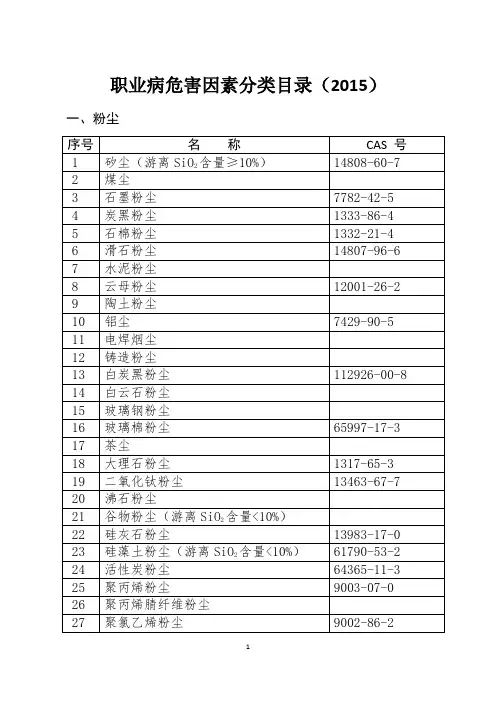 职业病危害因素分类目录（2015）

一、粉尘

| 序号 | 名　称 | CAS 号 |
|---|---|---|
| 1 | 矽尘（游离 $SiO_2$ 含量≥10%） | 14808-60-7 |
| 2 | 煤尘 | |
| 3 | 石墨粉尘 | 7782-42-5 |
| 4 | 炭黑粉尘 | 1333-86-4 |
| 5 | 石棉粉尘 | 1332-21-4 |
| 6 | 滑石粉尘 | 14807-96-6 |
| 7 | 水泥粉尘 | |
| 8 | 云母粉尘 | 12001-26-2 |
| 9 | 陶土粉尘 | |
| 10 | 铝尘 | 7429-90-5 |
| 11 | 电焊烟尘 | |
| 12 | 铸造粉尘 | |
| 13 | 白炭黑粉尘 | 112926-00-8 |
| 14 | 白云石粉尘 | |
| 15 | 玻璃钢粉尘 | |
| 16 | 玻璃棉粉尘 | 65997-17-3 |
| 17 | 茶尘 | |
| 18 | 大理石粉尘 | 1317-65-3 |
| 19 | 二氧化钛粉尘 | 13463-67-7 |
| 20 | 沸石粉尘 | |
| 21 | 谷物粉尘（游离 $SiO_2$ 含量<10%） | |
| 22 | 硅灰石粉尘 | 13983-17-0 |
| 23 | 硅藻土粉尘（游离 $SiO_2$ 含量<10%） | 61790-53-2 |
| 24 | 活性炭粉尘 | 64365-11-3 |
| 25 | 聚丙烯粉尘 | 9003-07-0 |
| 26 | 聚丙烯腈纤维粉尘 | |
| 27 | 聚氯乙烯粉尘 | 9002-86-2 |

1